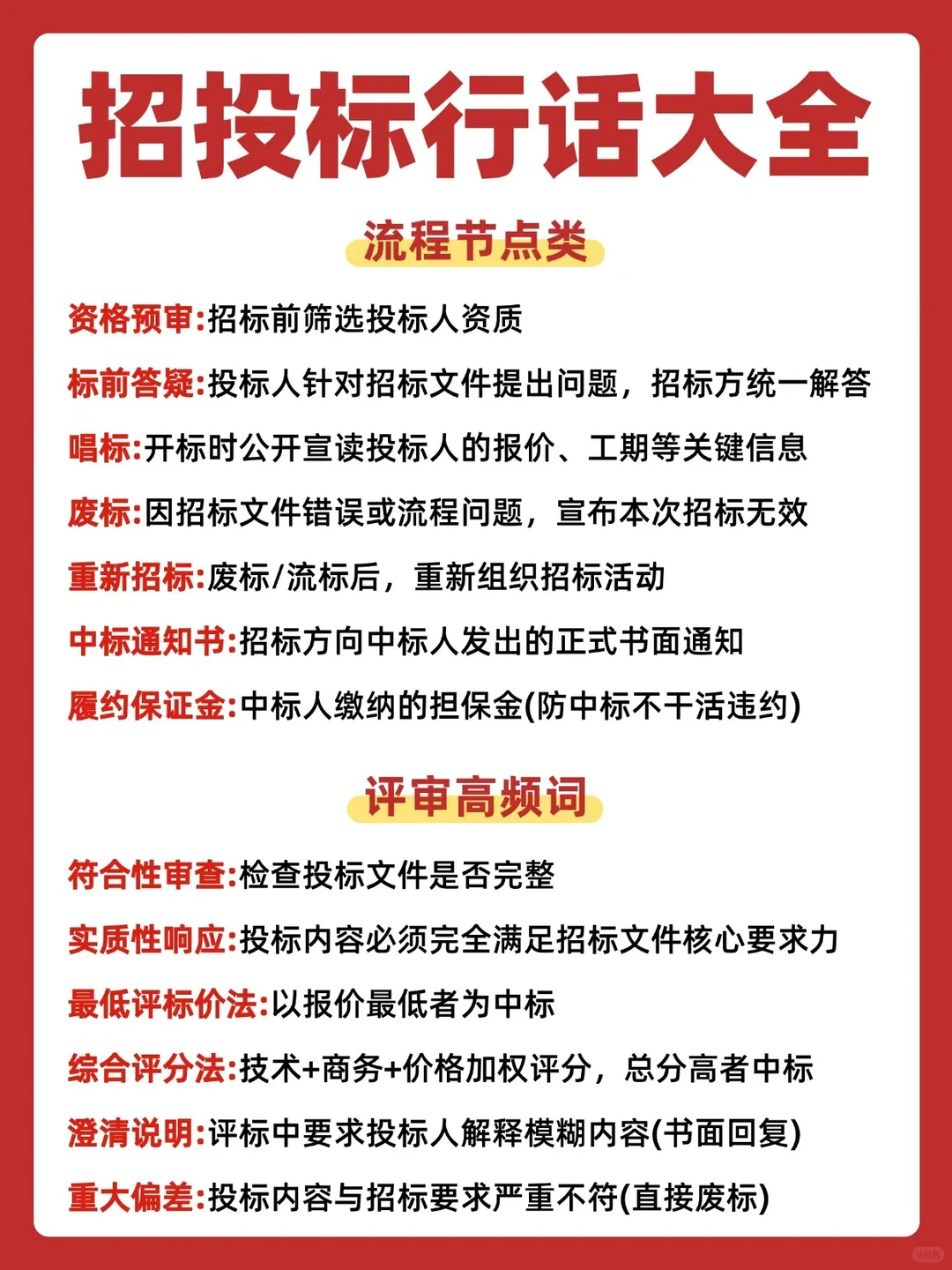 招投标行话大全

流程节点类

资格预审:招标前筛选投标人资质

标前答疑:投标人针对招标文件提出问题，招标方统一解答

唱标:开标时公开宣读投标人的报价、工期等关键信息

废标:因招标文件错误或流程问题，宣布本次招标无效

重新招标:废标/流标后，重新组织招标活动

中标通知书:招标方向中标人发出的正式书面通知

履约保证金:中标人缴纳的担保金(防中标不干活违约)

评审高频词

符合性审查:检查投标文件是否完整

实质性响应:投标内容必须完全满足招标文件核心要求力

最低评标价法:以报价最低者为中标

综合评分法:技术+商务+价格加权评分，总分高者中标

澄清说明:评标中要求投标人解释模糊内容(书面回复)

重大偏差:投标内容与招标要求严重不符(直接废标)